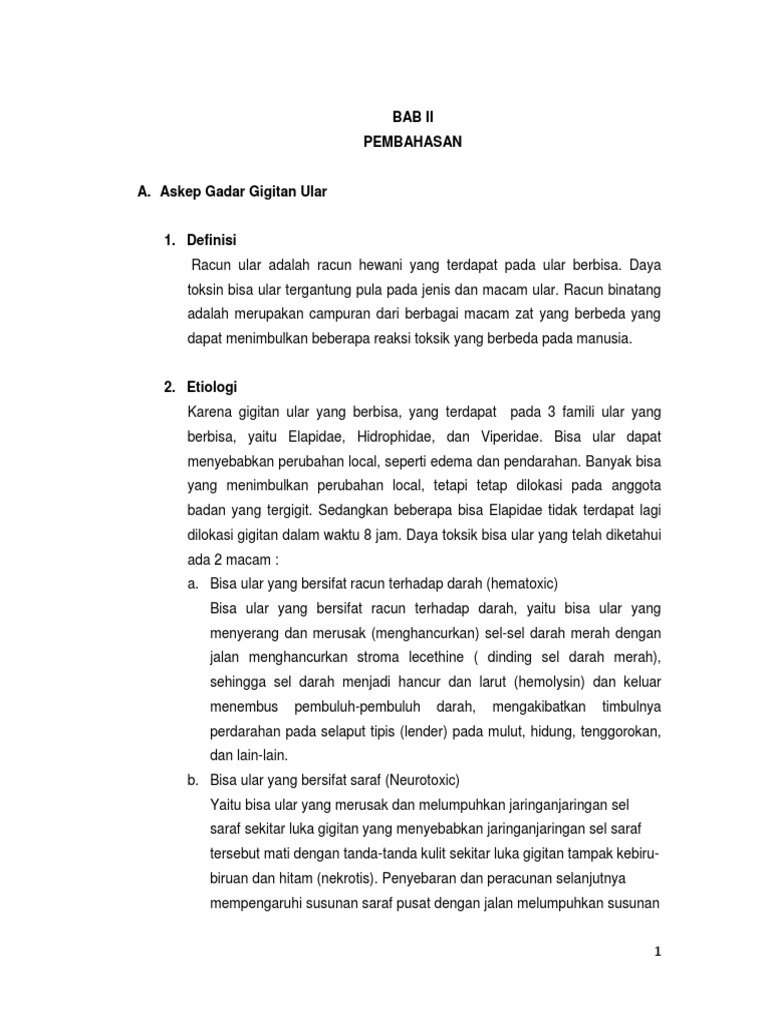 BAB II
PEMBAHASAN

A. Askep Gadar Gigitan Ular

1. Definisi
Racun ular adalah racun hewani yang terdapat pada ular berbisa. Daya toksin bisa ular tergantung pula pada jenis dan macam ular. Racun binatang adalah merupakan campuran dari berbagai macam zat yang berbeda yang dapat menimbulkan beberapa reaksi toksik yang berbeda pada manusia.

2. Etiologi
Karena gigitan ular yang berbisa, yang terdapat pada 3 famili ular yang berbisa, yaitu Elapidae, Hidrophidae, dan Viperidae. Bisa ular dapat menyebabkan perubahan local, seperti edema dan pendarahan. Banyak bisa yang menimbulkan perubahan local, tetapi tetap dilokasi pada anggota badan yang tergigit. Sedangkan beberapa bisa Elapidae tidak terdapat lagi dilokasi gigitan dalam waktu 8 jam. Daya toksik bisa ular yang telah diketahui ada 2 macam :
a. Bisa ular yang bersifat racun terhadap darah (hematoxic)
Bisa ular yang bersifat racun terhadap darah, yaitu bisa ular yang menyerang dan merusak (menghancurkan) sel-sel darah merah dengan jalan menghancurkan stroma lecethine ( dinding sel darah merah), sehingga sel darah menjadi hancur dan larut (hemolysin) dan keluar menembus pembuluh-pembuluh darah, mengakibatkan timbulnya perdarahan pada selaput tipis (lender) pada mulut, hidung, tenggorokan, dan lain-lain.
b. Bisa ular yang bersifat saraf (Neurotoxic)
Yaitu bisa ular yang merusak dan melumpuhkan jaringanjaringan sel saraf sekitar luka gigitan yang menyebabkan jaringanjaringan sel saraf tersebut mati dengan tanda-tanda kulit sekitar luka gigitan tampak kebiru-biruan dan hitam (nekrotis). Penyebaran dan peracunan selanjutnya mempengaruhi susunan saraf pusat dengan jalan melumpuhkan susunan

1